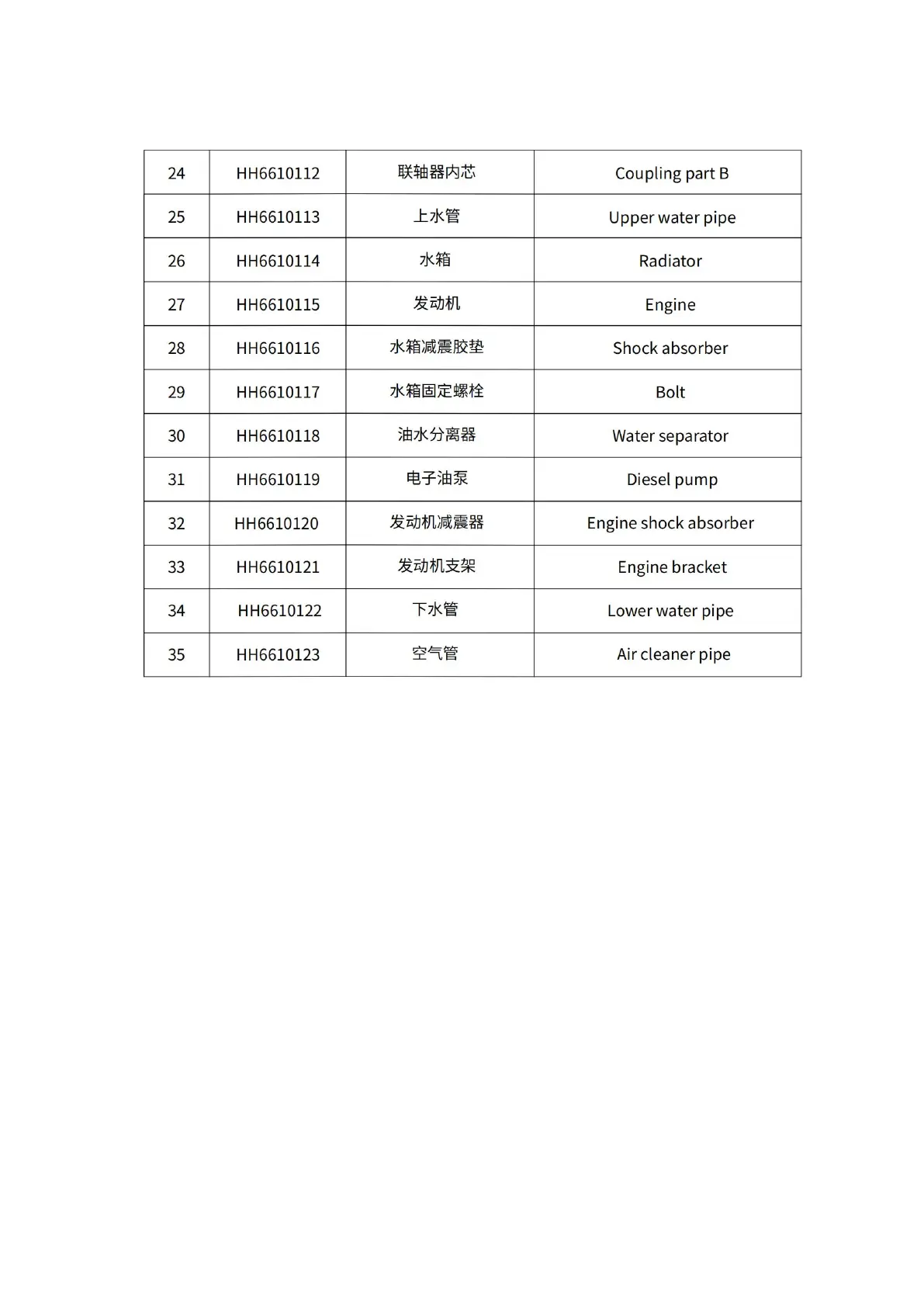 | 24 | HH6610112 | 联轴器内芯 | Coupling part B |
|---|---|---|---|
| 25 | HH6610113 | 上水管 | Upper water pipe |
| 26 | HH6610114 | 水箱 | Radiator |
| 27 | HH6610115 | 发动机 | Engine |
| 28 | HH6610116 | 水箱减震胶垫 | Shock absorber |
| 29 | HH6610117 | 水箱固定螺栓 | Bolt |
| 30 | HH6610118 | 油水分离器 | Water separator |
| 31 | HH6610119 | 电子油泵 | Diesel pump |
| 32 | HH6610120 | 发动机减震器 | Engine shock absorber |
| 33 | HH6610121 | 发动机支架 | Engine bracket |
| 34 | HH6610122 | 下水管 | Lower water pipe |
| 35 | HH6610123 | 空气管 | Air cleaner pipe |